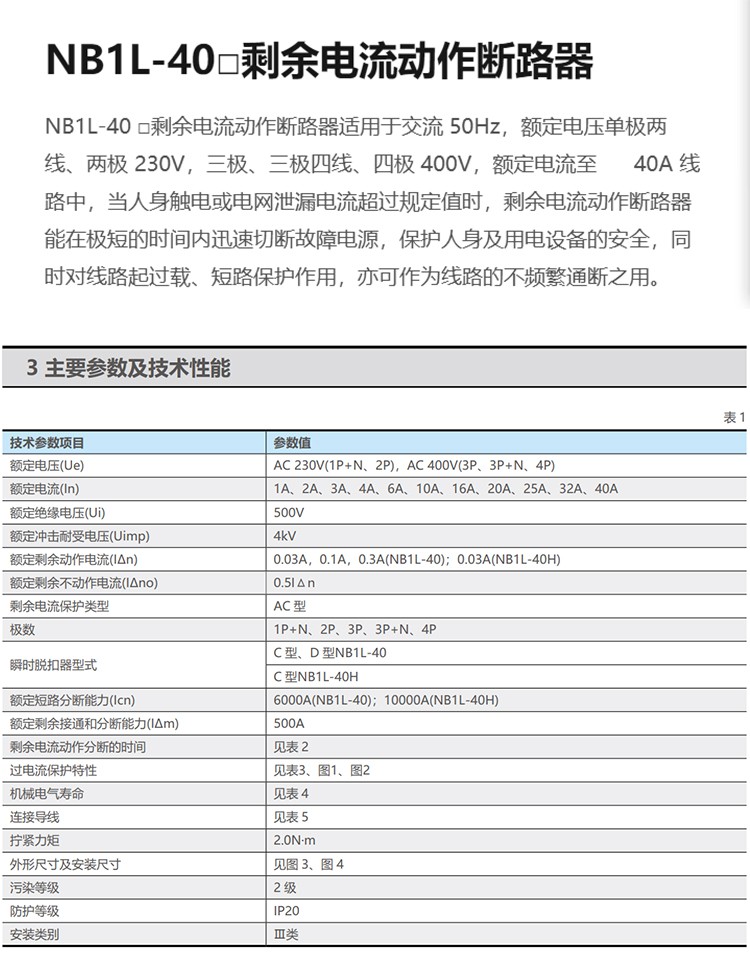 NB1L-40□剩余电流动作断路器

NB1L-40 □剩余电流动作断路器适用于交流50Hz，额定电压单极两线、两极230V，三极、三极四线、四极400V，额定电流至 40A线路中，当人身触电或电网泄漏电流超过规定值时，剩余电流动作断路器能在极短的时间内迅速切断故障电源，保护人身及用电设备的安全，同时对线路起过载、短路保护作用，亦可作为线路的不频繁通断之用。

3 主要参数及技术性能

表1

| 技术参数项目 | 参数值 |
|---|---|
| 额定电压(Ue) | AC 230V(1P+N、2P)，AC 400V(3P、3P+N、4P) |
| 额定电流(In) | 1A、2A、3A、4A、6A、10A、16A、20A、25A、32A、40A |
| 额定绝缘电压(Ui) | 500V |
| 额定冲击耐受电压(Uimp) | 4kV |
| 额定剩余动作电流(IΔn) | 0.03A，0.1A，0.3A(NB1L-40)；0.03A(NB1L-40H) |
| 额定剩余不动作电流(IΔno) | 0.5IΔn |
| 剩余电流保护类型 | AC型 |
| 极数 | 1P+N、2P、3P、3P+N、4P |
| 瞬时脱扣器型式 | C型、D型NB1L-40 |
|  | C型NB1L-40H |
| 额定短路分断能力(Icn) | 6000A(NB1L-40)；10000A(NB1L-40H) |
| 额定剩余接通和分断能力(IΔm) | 500A |
| 剩余电流动作分断的时间 | 见表2 |
| 过电流保护特性 | 见表3、图1、图2 |
| 机械电气寿命 | 见表4 |
| 连接导线 | 见表5 |
| 拧紧力矩 | 2.0N·m |
| 外形尺寸及安装尺寸 | 见图3、图4 |
| 污染等级 | 2级 |
| 防护等级 | IP20 |
| 安装类别 | Ⅲ类 |